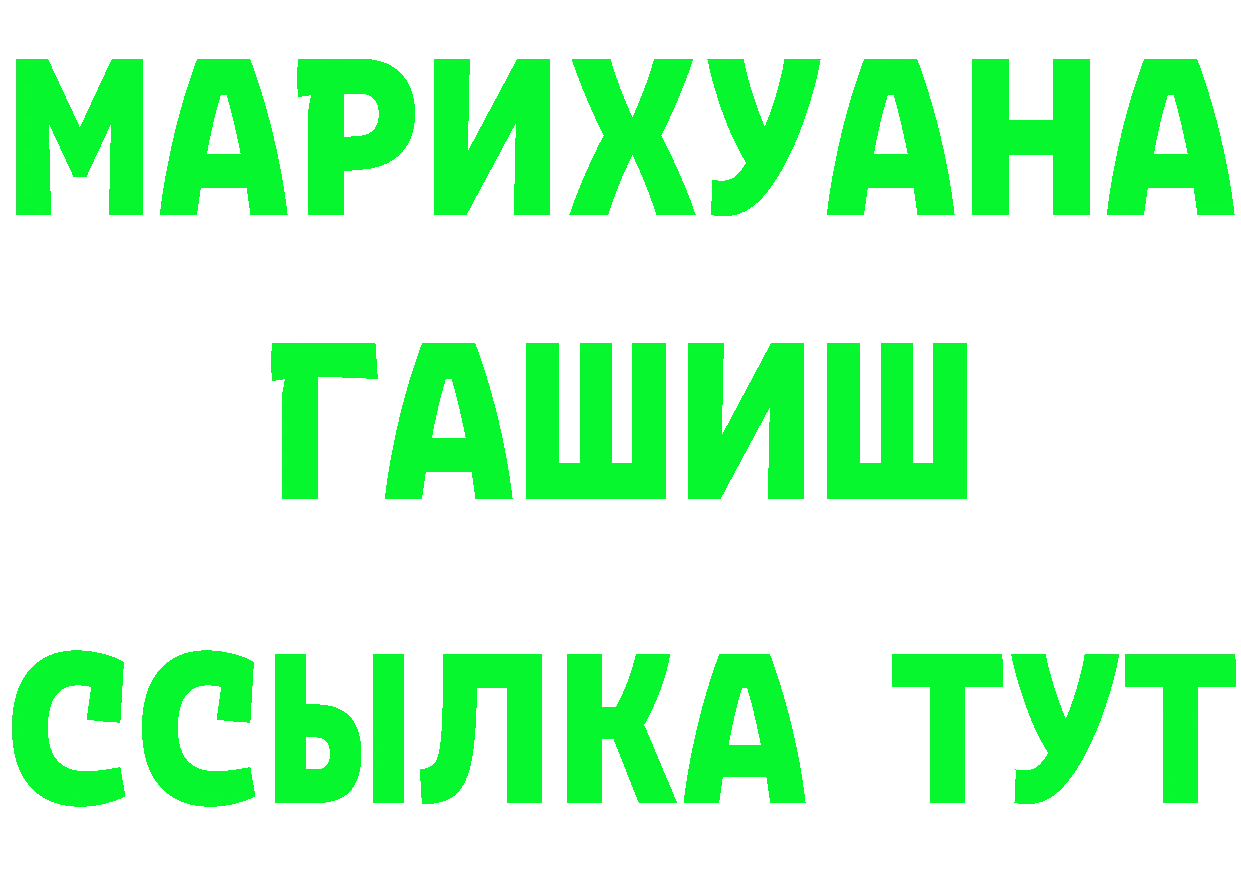 МАРИХУАНА
ГАШИШ
ССЫЛКА ТУТ